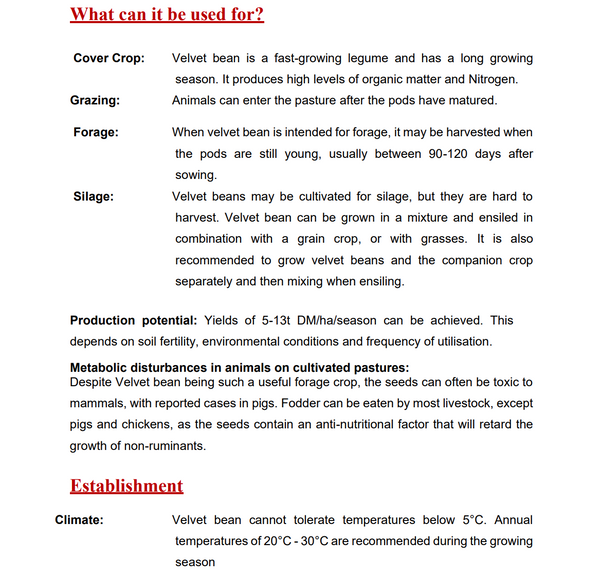 What can it be used for?

Cover Crop: Velvet bean is a fast-growing legume and has a long growing season. It produces high levels of organic matter and Nitrogen.

Grazing: Animals can enter the pasture after the pods have matured.

Forage: When velvet bean is intended for forage, it may be harvested when the pods are still young, usually between 90-120 days after sowing.

Silage: Velvet beans may be cultivated for silage, but they are hard to harvest. Velvet bean can be grown in a mixture and ensiled in combination with a grain crop, or with grasses. It is also recommended to grow velvet beans and the companion crop separately and then mixing when ensiling.

Production potential: Yields of 5-13t DM/ha/season can be achieved. This depends on soil fertility, environmental conditions and frequency of utilisation.

Metabolic disturbances in animals on cultivated pastures:
Despite Velvet bean being such a useful forage crop, the seeds can often be toxic to mammals, with reported cases in pigs. Fodder can be eaten by most livestock, except pigs and chickens, as the seeds contain an anti-nutritional factor that will retard the growth of non-ruminants.

Establishment

Climate: Velvet bean cannot tolerate temperatures below 5°C. Annual temperatures of 20°C - 30°C are recommended during the growing season